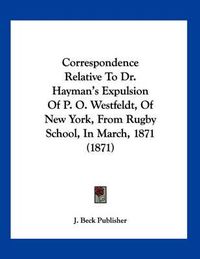 Correspondence Relative To Dr. Hayman's Expulsion Of P. O. Westfeldt, Of New York, From Rugby School, In March, 1871 (1871)

J. Beck Publisher